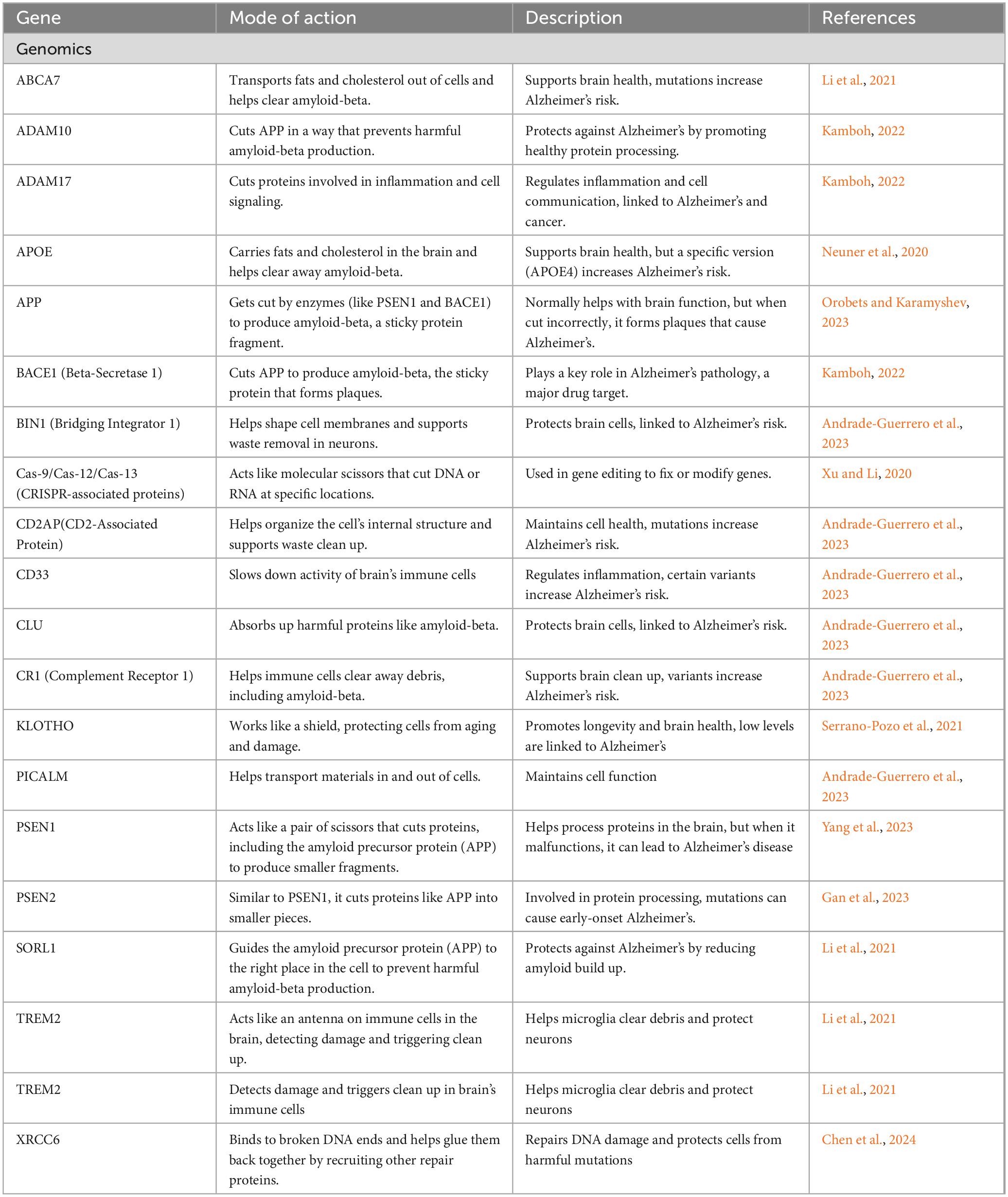 | Gene | Mode of action | Description | References |
|---|---|---|---|
| Genomics | | | |
| ABCA7 | Transports fats and cholesterol out of cells and helps clear amyloid-beta. | Supports brain health, mutations increase Alzheimer's risk. | Li et al., 2021 |
| ADAM10 | Cuts APP in a way that prevents harmful amyloid-beta production. | Protects against Alzheimer's by promoting healthy protein processing. | Kamboh, 2022 |
| ADAM17 | Cuts proteins involved in inflammation and cell signaling. | Regulates inflammation and cell communication, linked to Alzheimer's and cancer. | Kamboh, 2022 |
| APOE | Carries fats and cholesterol in the brain and helps clear away amyloid-beta. | Supports brain health, but a specific version (APOE4) increases Alzheimer's risk. | Neuner et al., 2020 |
| APP | Gets cut by enzymes (like PSEN1 and BACE1) to produce amyloid-beta, a sticky protein fragment. | Normally helps with brain function, but when cut incorrectly, it forms plaques that cause Alzheimer's. | Orobets and Karamyshev, 2023 |
| BACE1 (Beta-Secretase 1) | Cuts APP to produce amyloid-beta, the sticky protein that forms plaques. | Plays a key role in Alzheimer's pathology, a major drug target. | Kamboh, 2022 |
| BIN1 (Bridging Integrator 1) | Helps shape cell membranes and supports waste removal in neurons. | Protects brain cells, linked to Alzheimer's risk. | Andrade-Guerrero et al., 2023 |
| Cas-9/Cas-12/Cas-13 (CRISPR-associated proteins) | Acts like molecular scissors that cut DNA or RNA at specific locations. | Used in gene editing to fix or modify genes. | Xu and Li, 2020 |
| CD2AP(CD2-Associated Protein) | Helps organize the cell's internal structure and supports waste clean up. | Maintains cell health, mutations increase Alzheimer's risk. | Andrade-Guerrero et al., 2023 |
| CD33 | Slows down activity of brain's immune cells | Regulates inflammation, certain variants increase Alzheimer's risk. | Andrade-Guerrero et al., 2023 |
| CLU | Absorbs up harmful proteins like amyloid-beta. | Protects brain cells, linked to Alzheimer's risk. | Andrade-Guerrero et al., 2023 |
| CR1 (Complement Receptor 1) | Helps immune cells clear away debris, including amyloid-beta. | Supports brain clean up, variants increase Alzheimer's risk. | Andrade-Guerrero et al., 2023 |
| KLOTHO | Works like a shield, protecting cells from aging and damage. | Promotes longevity and brain health, low levels are linked to Alzheimer's | Serrano-Pozo et al., 2021 |
| PICALM | Helps transport materials in and out of cells. | Maintains cell function | Andrade-Guerrero et al., 2023 |
| PSEN1 | Acts like a pair of scissors that cuts proteins, including the amyloid precursor protein (APP) to produce smaller fragments. | Helps process proteins in the brain, but when it malfunctions, it can lead to Alzheimer's disease | Yang et al., 2023 |
| PSEN2 | Similar to PSEN1, it cuts proteins like APP into smaller pieces. | Involved in protein processing, mutations can cause early-onset Alzheimer's. | Gan et al., 2023 |
| SORL1 | Guides the amyloid precursor protein (APP) to the right place in the cell to prevent harmful amyloid-beta production. | Protects against Alzheimer's by reducing amyloid build up. | Li et al., 2021 |
| TREM2 | Acts like an antenna on immune cells in the brain, detecting damage and triggering clean up. | Helps microglia clear debris and protect neurons | Li et al., 2021 |
| TREM2 | Detects damage and triggers clean up in brain's immune cells | Helps microglia clear debris and protect neurons | Li et al., 2021 |
| XRCC6 | Binds to broken DNA ends and helps glue them back together by recruiting other repair proteins. | Repairs DNA damage and protects cells from harmful mutations | Chen et al., 2024 |